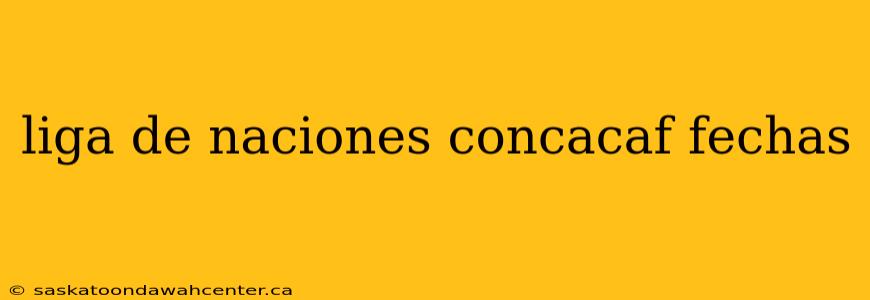 liga de naciones concacaf fechas

© saskatoondawahcenter.ca